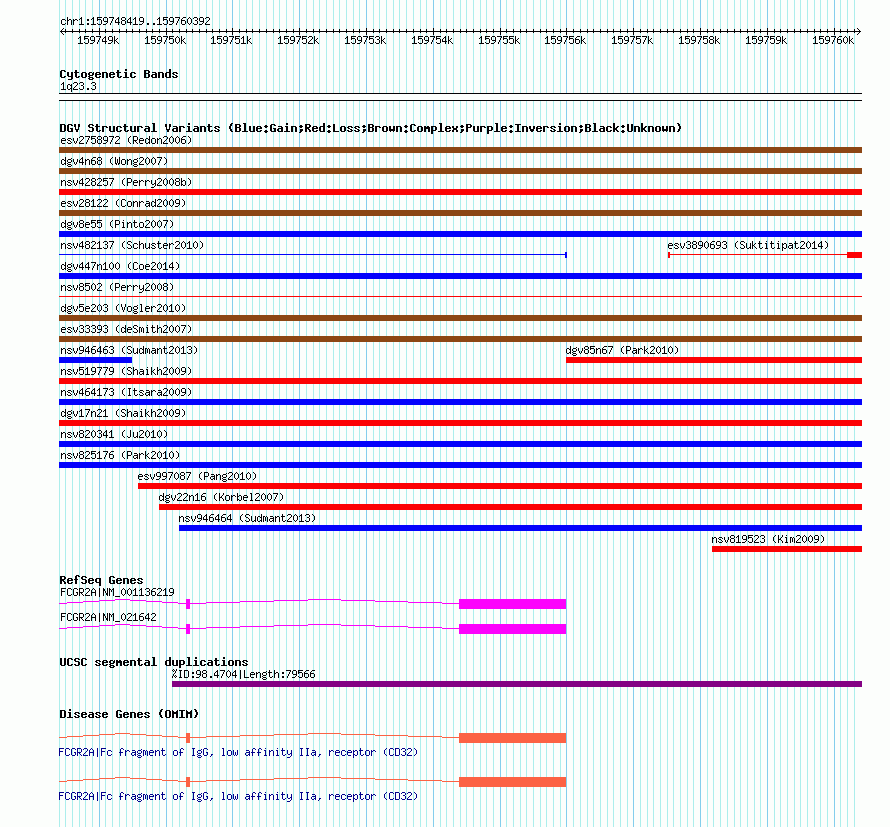 chr1:159748419..159760392

159749k 159750k 159751k 159752k 159753k 159754k 159755k 159756k 159757k 159758k 159759k 159760k

Cytogenetic Bands
1q23.3

DGV Structural Variants (Blue:Gain;Red:Loss;Brown:Complex;Purple:Inversion;Black:Unknown)
esv2758972 (Redon2006)
dgv4n68 (Wong2007)
nsv428257 (Perry2008b)
esv28122 (Conrad2009)
dgv8e55 (Pinto2007)
nsv482137 (Schuster2010)
esv3890693 (Suktitipat2014)
dgv447n100 (Coe2014)
nsv8502 (Perry2008)
dgv5e203 (Vogler2010)
esv33393 (deSmith2007)
nsv946463 (Sudmant2013)
dgv85n67 (Park2010)
nsv519779 (Shaikh2009)
nsv464173 (Itsara2009)
dgv17n21 (Shaikh2009)
nsv820341 (Ju2010)
nsv825176 (Park2010)
esv997087 (Pang2010)
dgv22n16 (Korbel2007)
nsv946464 (Sudmant2013)
nsv819523 (Kim2009)

RefSeq Genes
FCGR2A|NM_001136219
FCGR2A|NM_021642

UCSC segmental duplications
%ID:98.4704|Length:79566

Disease Genes (OMIM)
FCGR2A|Fc fragment of IgG, low affinity IIa, receptor (CD32)
FCGR2A|Fc fragment of IgG, low affinity IIa, receptor (CD32)